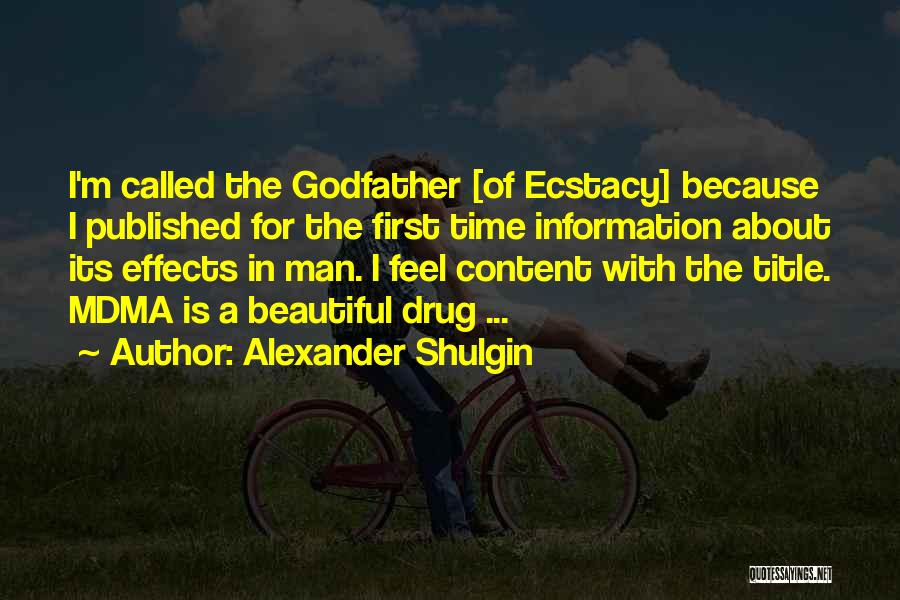 I'm called the Godfather [of Ecstacy] because I published for the first time information about its effects in man. I feel content with the title. MDMA is a beautiful drug ...
~ Author: Alexander Shulgin

QUOTESSAYINGS.NET